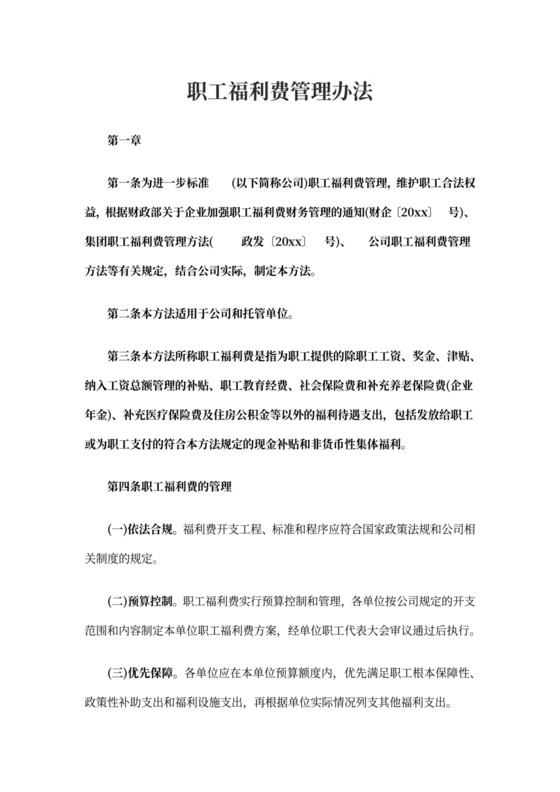 职工福利费管理办法

第一章

第一条为进一步标准 (以下简称公司)职工福利费管理，维护职工合法权益，根据财政部关于企业加强职工福利费财务管理的通知(财企〔20xx〕 号)、集团职工福利费管理方法( 政发〔20xx〕 号)、 公司职工福利费管理方法等有关规定，结合公司实际，制定本方法。

第二条本方法适用于公司和托管单位。

第三条本方法所称职工福利费是指为职工提供的除职工工资、奖金、津贴、纳入工资总额管理的补贴、职工教育经费、社会保险费和补充养老保险费(企业年金)、补充医疗保险费及住房公积金等以外的福利待遇支出，包括发放给职工或为职工支付的符合本方法规定的现金补贴和非货币性集体福利。

第四条职工福利费的管理

(一)依法合规。福利费开支工程、标准和程序应符合国家政策法规和公司相关制度的规定。

(二)预算控制。职工福利费实行预算控制和管理，各单位按公司规定的开支范围和内容制定本单位职工福利费方案，经单位职工代表大会审议通过后执行。

(三)优先保障。各单位应在本单位预算额度内，优先满足职工根本保障性、政策性补助支出和福利设施支出，再根据单位实际情况列支其他福利支出。